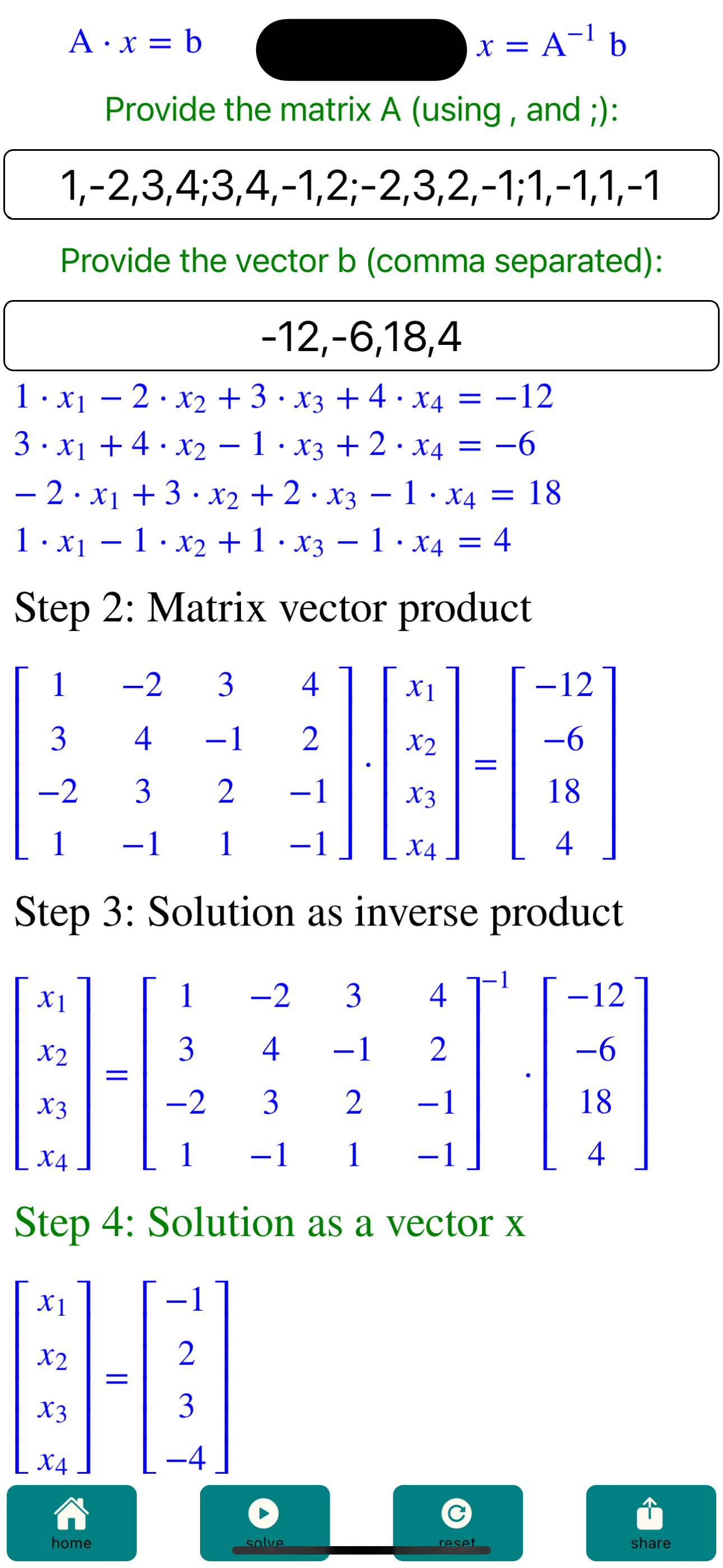 $A \cdot x = b$ $x = A^{-1} b$

Provide the matrix A (using , and ;):

1,-2,3,4;3,4,-1,2;-2,3,2,-1;1,-1,1,-1

Provide the vector b (comma separated):

-12,-6,18,4

$1 \cdot x_1 - 2 \cdot x_2 + 3 \cdot x_3 + 4 \cdot x_4 = -12$
$3 \cdot x_1 + 4 \cdot x_2 - 1 \cdot x_3 + 2 \cdot x_4 = -6$
$-2 \cdot x_1 + 3 \cdot x_2 + 2 \cdot x_3 - 1 \cdot x_4 = 18$
$1 \cdot x_1 - 1 \cdot x_2 + 1 \cdot x_3 - 1 \cdot x_4 = 4$

Step 2: Matrix vector product

$\begin{bmatrix} 1 & -2 & 3 & 4 \\ 3 & 4 & -1 & 2 \\ -2 & 3 & 2 & -1 \\ 1 & -1 & 1 & -1 \end{bmatrix} \cdot \begin{bmatrix} x_1 \\ x_2 \\ x_3 \\ x_4 \end{bmatrix} = \begin{bmatrix} -12 \\ -6 \\ 18 \\ 4 \end{bmatrix}$

Step 3: Solution as inverse product

$\begin{bmatrix} x_1 \\ x_2 \\ x_3 \\ x_4 \end{bmatrix} = \begin{bmatrix} 1 & -2 & 3 & 4 \\ 3 & 4 & -1 & 2 \\ -2 & 3 & 2 & -1 \\ 1 & -1 & 1 & -1 \end{bmatrix}^{-1} \cdot \begin{bmatrix} -12 \\ -6 \\ 18 \\ 4 \end{bmatrix}$

Step 4: Solution as a vector x

$\begin{bmatrix} x_1 \\ x_2 \\ x_3 \\ x_4 \end{bmatrix} = \begin{bmatrix} -1 \\ 2 \\ 3 \\ -4 \end{bmatrix}$

home solve reset share